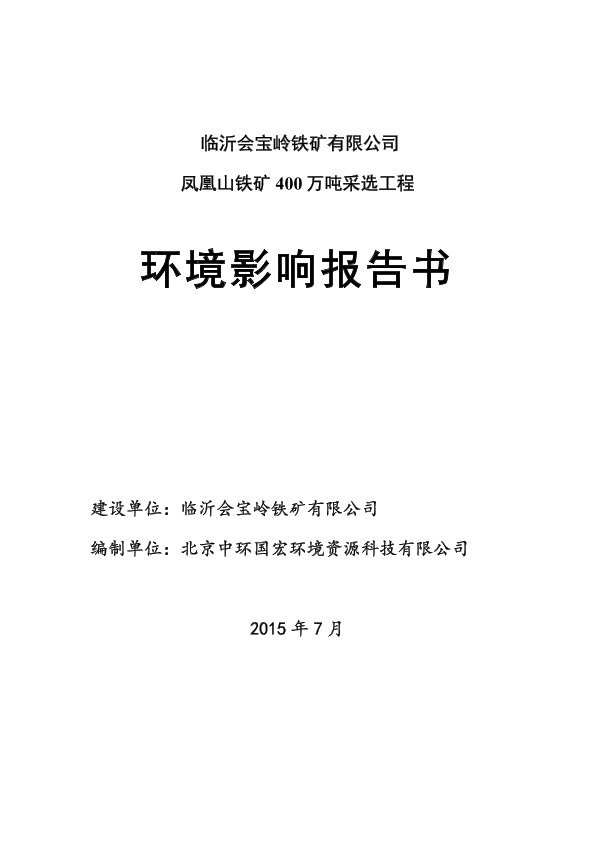 临沂会宝岭铁矿有限公司

凤凰山铁矿 400 万吨采选工程

环境影响报告书

建设单位：临沂会宝岭铁矿有限公司

编制单位：北京中环国宏环境资源科技有限公司

2015 年 7 月